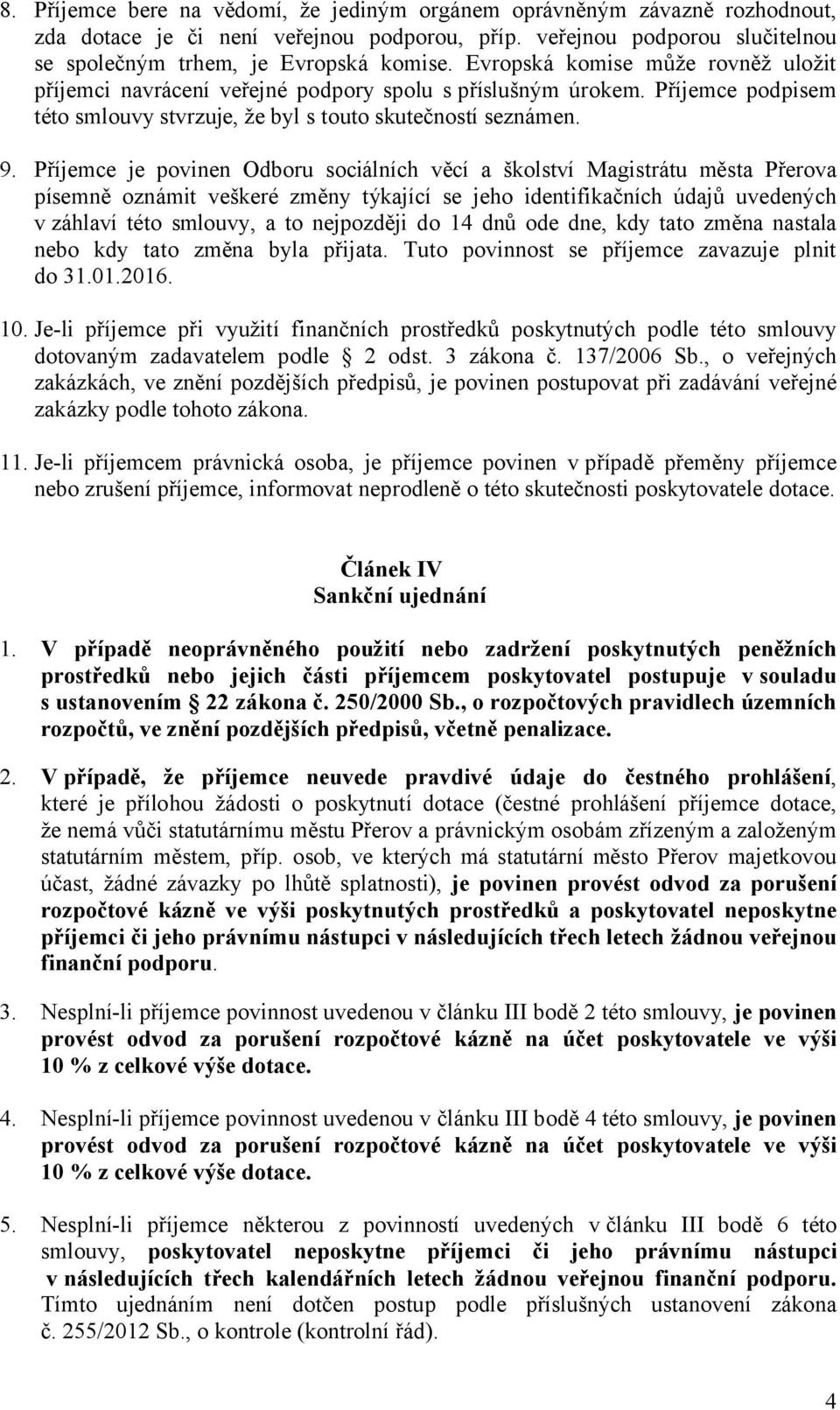 8. Příjemce bere na vědomí, že jediným orgánem oprávněným závazně rozhodnout, zda dotace je či není veřejnou podporou, příp. veřejnou podporou slučitelnou se společným trhem, je Evropská komise. Evropská komise může rovněž uložit příjemci navrácení veřejné podpory spolu s příslušným úrokem. Příjemce podpisem této smlouvy stvrzuje, že byl s touto skutečností seznámen.

9. Příjemce je povinen Odboru sociálních věcí a školství Magistrátu města Přerova písemně oznámit veškeré změny týkající se jeho identifikačních údajů uvedených v záhlaví této smlouvy, a to nejpozději do 14 dnů ode dne, kdy tato změna nastala nebo kdy tato změna byla přijata. Tuto povinnost se příjemce zavazuje plnit do 31.01.2016.

10. Je-li příjemce při využití finančních prostředků poskytnutých podle této smlouvy dotovaným zadavatelem podle 2 odst. 3 zákona č. 137/2006 Sb., o veřejných zakázkách, ve znění pozdějších předpisů, je povinen postupovat při zadávání veřejné zakázky podle tohoto zákona.

11. Je-li příjemcem právnická osoba, je příjemce povinen v případě přeměny příjemce nebo zrušení příjemce, informovat neprodleně o této skutečnosti poskytovatele dotace.

Článek IV
Sankční ujednání

1. V případě neoprávněného použití nebo zadržení poskytnutých peněžních prostředků nebo jejich části příjemcem poskytovatel postupuje v souladu s ustanovením 22 zákona č. 250/2000 Sb., o rozpočtových pravidlech územních rozpočtů, ve znění pozdějších předpisů, včetně penalizace.

2. V případě, že příjemce neuvede pravdivé údaje do čestného prohlášení, které je přílohou žádosti o poskytnutí dotace (čestné prohlášení příjemce dotace, že nemá vůči statutárnímu městu Přerov a právnickým osobám zřízeným a založeným statutárním městem, příp. osob, ve kterých má statutární město Přerov majetkovou účast, žádné závazky po lhůtě splatnosti), je povinen provést odvod za porušení rozpočtové kázně ve výši poskytnutých prostředků a poskytovatel neposkytne příjemci či jeho právnímu nástupci v následujících třech letech žádnou veřejnou finanční podporu.

3. Nesplní-li příjemce povinnost uvedenou v článku III bodě 2 této smlouvy, je povinen provést odvod za porušení rozpočtové kázně na účet poskytovatele ve výši 10 % z celkové výše dotace.

4. Nesplní-li příjemce povinnost uvedenou v článku III bodě 4 této smlouvy, je povinen provést odvod za porušení rozpočtové kázně na účet poskytovatele ve výši 10 % z celkové výše dotace.

5. Nesplní-li příjemce některou z povinností uvedených v článku III bodě 6 této smlouvy, poskytovatel neposkytne příjemci či jeho právnímu nástupci v následujících třech kalendářních letech žádnou veřejnou finanční podporu. Tímto ujednáním není dotčen postup podle příslušných ustanovení zákona č. 255/2012 Sb., o kontrole (kontrolní řád).

4